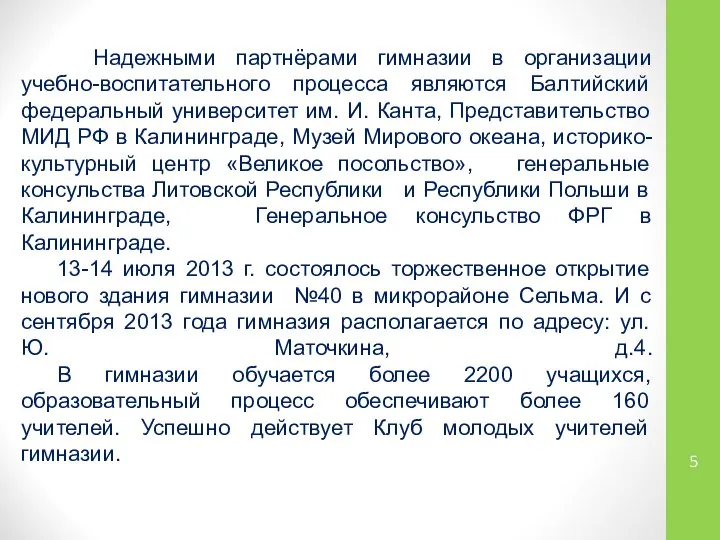 Надежными партнёрами гимназии в организации учебно-воспитательного процесса являются Балтийский федеральный университет им. И. Канта, Представительство МИД РФ в Калининграде, Музей Мирового океана, историко-культурный центр «Великое посольство», генеральные консульства Литовской Республики и Республики Польши в Калининграде, Генеральное консульство ФРГ в Калининграде.

13-14 июля 2013 г. состоялось торжественное открытие нового здания гимназии №40 в микрорайоне Сельма. И с сентября 2013 года гимназия располагается по адресу: ул. Ю. Маточкина, д.4.

В гимназии обучается более 2200 учащихся, образовательный процесс обеспечивают более 160 учителей. Успешно действует Клуб молодых учителей гимназии.

5